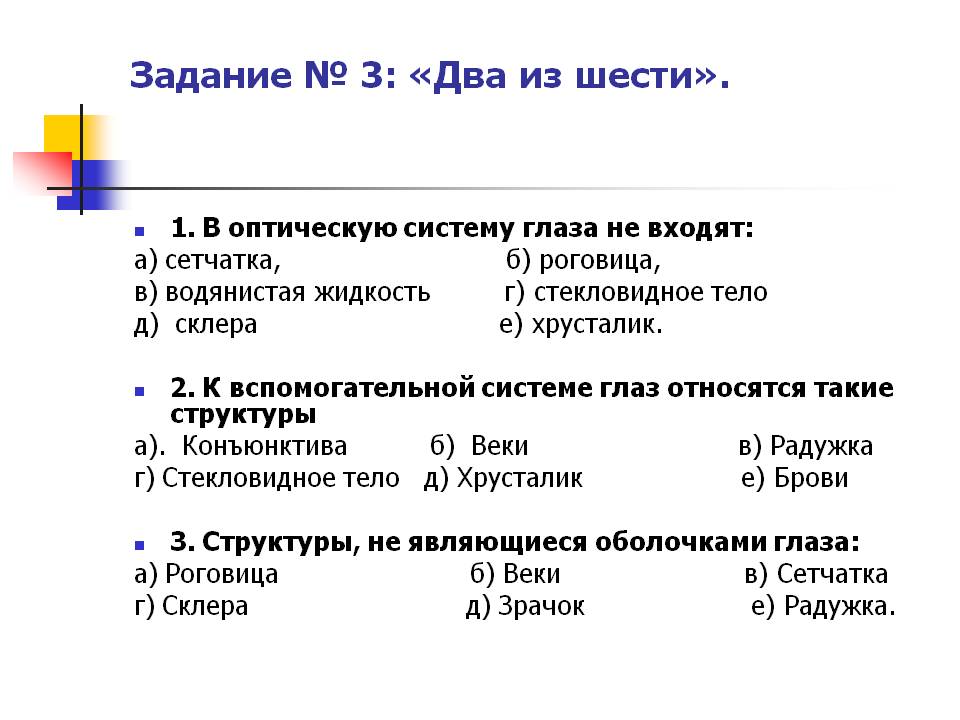 Задание № 3: «Два из шести».

1. В оптическую систему глаза не входят:
а) сетчатка, б) роговица,
в) водянистая жидкость г) стекловидное тело
д) склера е) хрусталик.

2. К вспомогательной системе глаз относятся такие структуры
а). Конъюнктива б) Веки в) Радужка
г) Стекловидное тело д) Хрусталик е) Брови

3. Структуры, не являющиеся оболочками глаза:
а) Роговица б) Веки в) Сетчатка
г) Склера д) Зрачок е) Радужка.